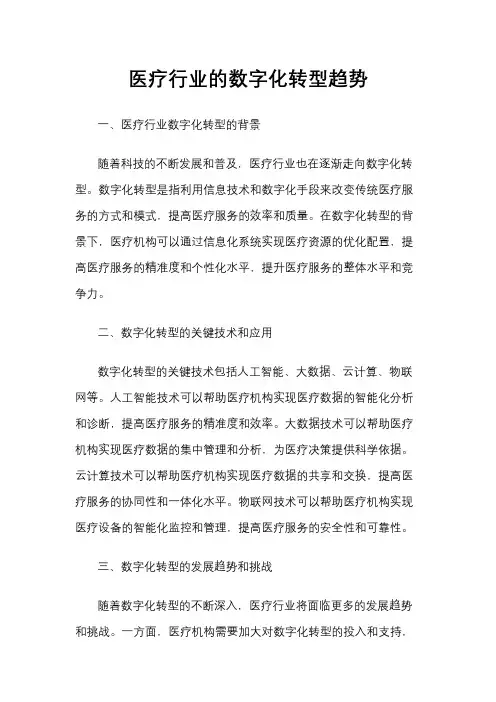 医疗行业的数字化转型趋势

一、医疗行业数字化转型的背景

随着科技的不断发展和普及，医疗行业也在逐渐走向数字化转型。数字化转型是指利用信息技术和数字化手段来改变传统医疗服务的方式和模式，提高医疗服务的效率和质量。在数字化转型的背景下，医疗机构可以通过信息化系统实现医疗资源的优化配置，提高医疗服务的精准度和个性化水平，提升医疗服务的整体水平和竞争力。

二、数字化转型的关键技术和应用

数字化转型的关键技术包括人工智能、大数据、云计算、物联网等。人工智能技术可以帮助医疗机构实现医疗数据的智能化分析和诊断，提高医疗服务的精准度和效率。大数据技术可以帮助医疗机构实现医疗数据的集中管理和分析，为医疗决策提供科学依据。云计算技术可以帮助医疗机构实现医疗数据的共享和交换，提高医疗服务的协同性和一体化水平。物联网技术可以帮助医疗机构实现医疗设备的智能化监控和管理，提高医疗服务的安全性和可靠性。

三、数字化转型的发展趋势和挑战

随着数字化转型的不断深入，医疗行业将面临更多的发展趋势和挑战。一方面，医疗机构需要加大对数字化转型的投入和支持，